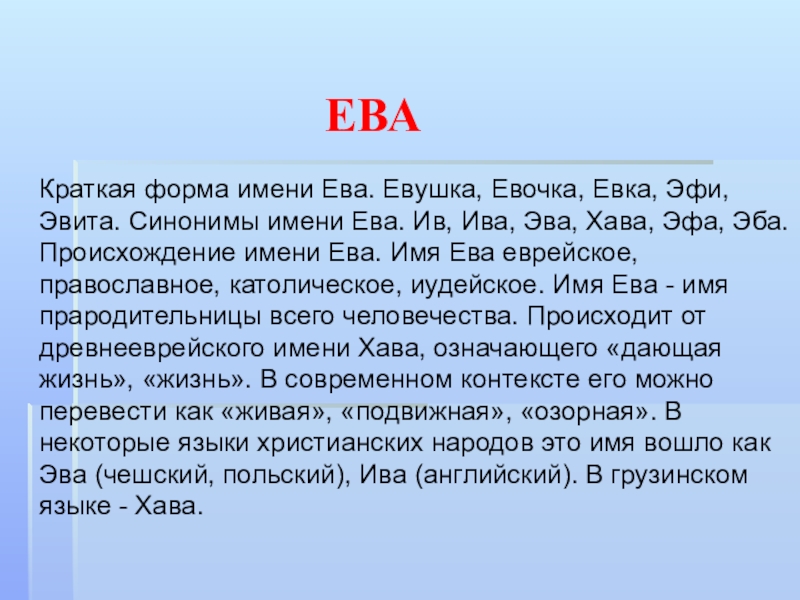 ЕВА

Краткая форма имени Ева. Евушка, Евочка, Евка, Эфи, Эвита. Синонимы имени Ева. Ив, Ива, Эва, Хава, Эфа, Эба. Происхождение имени Ева. Имя Ева еврейское, православное, католическое, иудейское. Имя Ева - имя прародительницы всего человечества. Происходит от древнееврейского имени Хава, означающего «дающая жизнь», «жизнь». В современном контексте его можно перевести как «живая», «подвижная», «озорная». В некоторые языки христианских народов это имя вошло как Эва (чешский, польский), Ива (английский). В грузинском языке - Хава.